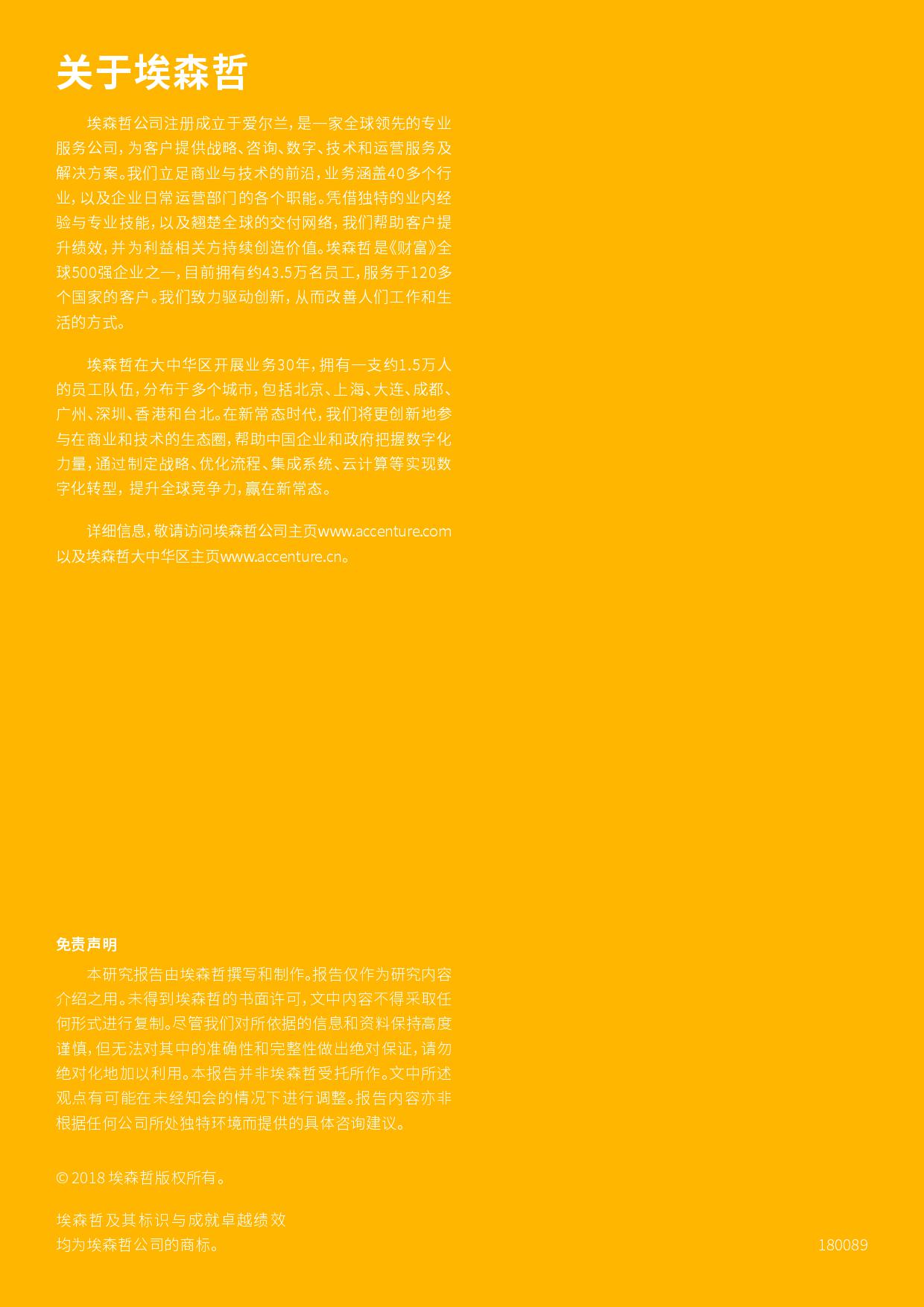 关于埃森哲

埃森哲公司注册成立于爱尔兰，是一家全球领先的专业服务公司，为客户提供战略、咨询、数字、技术和运营服务及解决方案。我们立足商业与技术的前沿，业务涵盖40多个行业，以及企业日常运营部门的各个职能。凭借独特的业内经验与专业技能，以及翘楚全球的交付网络，我们帮助客户提升绩效，并为利益相关方持续创造价值。埃森哲是《财富》全球500强企业之一，目前拥有约43.5万名员工，服务于120多个国家的客户。我们致力驱动创新，从而改善人们工作和生活的方式。

埃森哲在大中华区开展业务30年，拥有一支约1.5万人的员工队伍，分布于多个城市，包括北京、上海、大连、成都、广州、深圳、香港和台北。在新常态时代，我们将更创新地参与在商业和技术的生态圈，帮助中国企业和政府把握数字化力量，通过制定战略、优化流程、集成系统、云计算等实现数字化转型，提升全球竞争力，赢在新常态。

详细信息，敬请访问埃森哲公司主页www.accenture.com以及埃森哲大中华区主页www.accenture.cn。

免责声明

本研究报告由埃森哲撰写和制作。报告仅作为研究内容介绍之用。未得到埃森哲的书面许可，文中内容不得采取任何形式进行复制。尽管我们对所依据的信息和资料保持高度谨慎，但无法对其中的准确性和完整性做出绝对保证，请勿绝对化地加以利用。本报告并非埃森哲受托所作。文中所述观点有可能在未经知会的情况下进行调整。报告内容亦非根据任何公司所处独特环境而提供的具体咨询建议。

© 2018 埃森哲版权所有。

埃森哲及其标识与成就卓越绩效均为埃森哲公司的商标。

180089